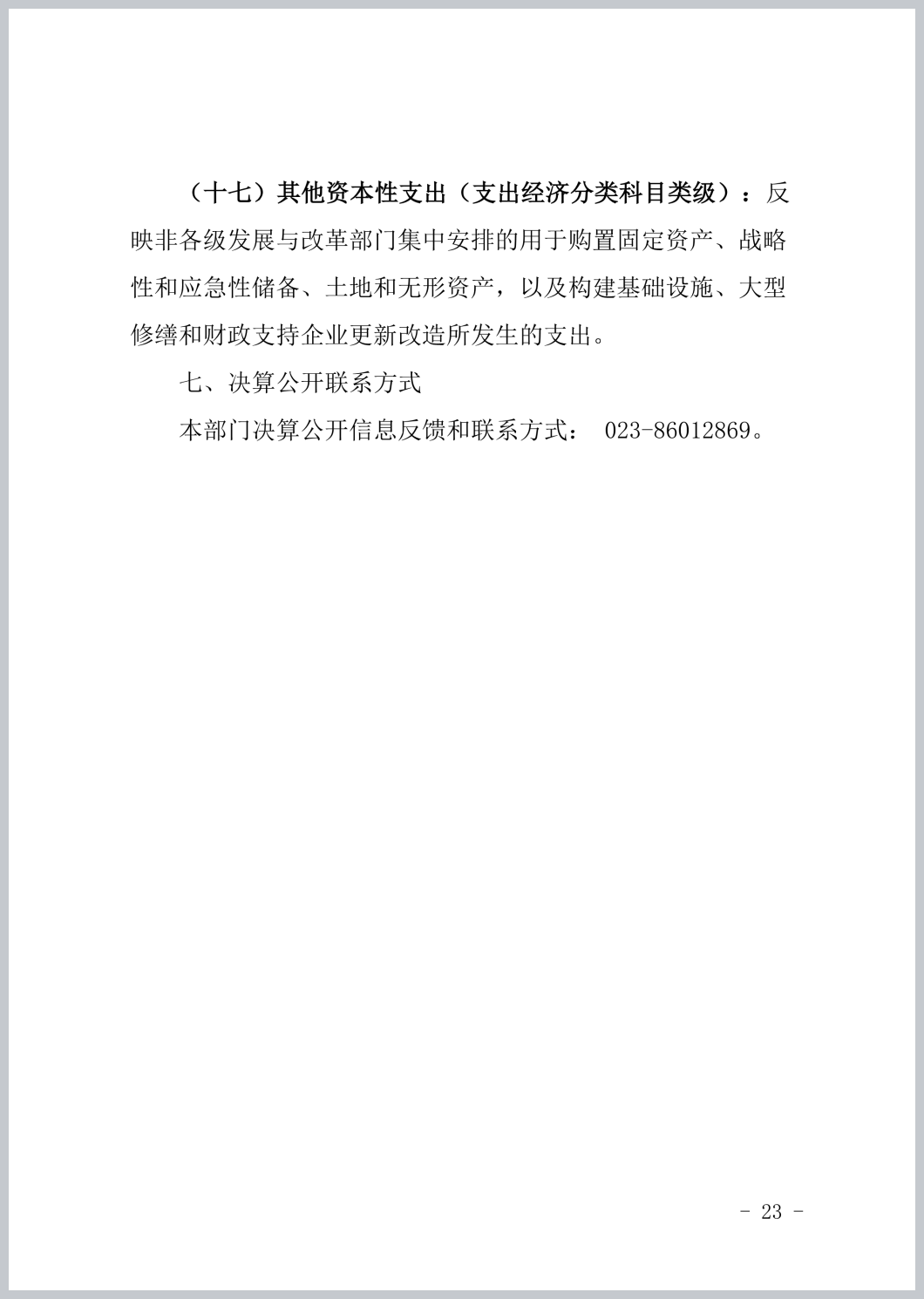 （十七）其他资本性支出（支出经济分类科目类级）：反映非各级发展与改革部门集中安排的用于购置固定资产、战略性和应急性储备、土地和无形资产，以及构建基础设施、大型修缮和财政支持企业更新改造所发生的支出。

七、决算公开联系方式

本部门决算公开信息反馈和联系方式： 023-86012869。

- 23 -